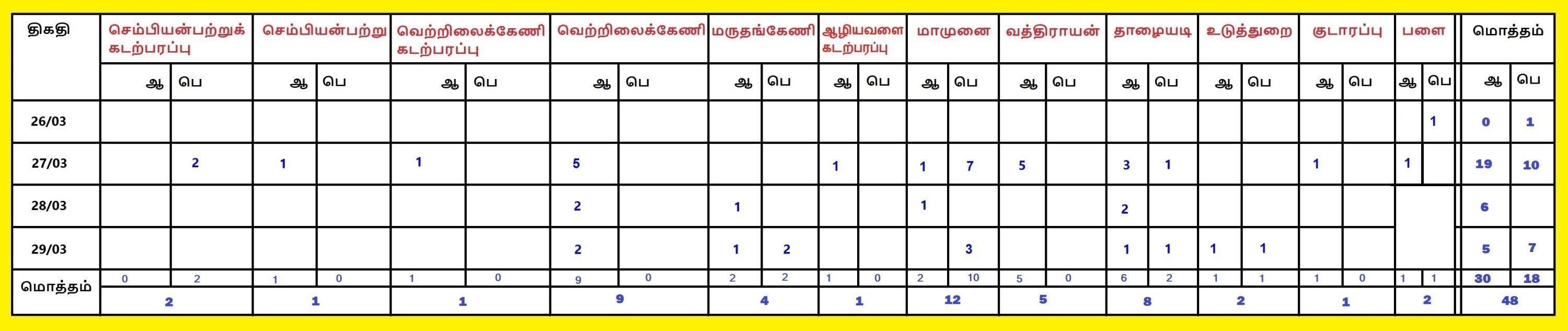 | திகதி | செம்பியன்பற்றுக் கடற்பரப்பு | | செம்பியன்பற்று | | வெற்றிலைக்கேணி கடற்பரப்பு | | வெற்றிலைக்கேணி | | மருதங்கேணி | | ஆழியவளை கடற்பரப்பு | | மாமுனை | | வத்திராயன் | | தாழையடி | | உடுத்துறை | | குடாரப்பு | | பளை | | மொத்தம் | |
|---|---|---|---|---|---|---|---|---|---|---|---|---|---|---|---|---|---|---|---|---|---|---|---|---|---|---|
| | ஆ | பெ | ஆ | பெ | ஆ | பெ | ஆ | பெ | ஆ | பெ | ஆ | பெ | ஆ | பெ | ஆ | பெ | ஆ | பெ | ஆ | பெ | ஆ | பெ | ஆ | பெ | ஆ | பெ |
| 26/03 | | | | | | | | | | | | | | | | | | | | | | | | 1 | 0 | 1 |
| 27/03 | | 2 | 1 | | 1 | | 5 | | | | 1 | | 1 | 7 | 5 | | 3 | 1 | | | 1 | | 1 | | 19 | 10 |
| 28/03 | | | | | | | 2 | | 1 | | | | 1 | | | | 2 | | | | | | | | 6 | |
| 29/03 | | | | | | | 2 | | 1 | 2 | | | | 3 | | | 1 | 1 | 1 | 1 | | | | | 5 | 7 |
| மொத்தம் | 0 | 2 | 1 | 0 | 1 | 0 | 9 | 0 | 2 | 2 | 1 | 0 | 2 | 10 | 5 | 0 | 6 | 2 | 1 | 1 | 1 | 0 | 1 | 1 | 30 | 18 |
| | 2 | | 1 | | 1 | | 9 | | 4 | | 1 | | 12 | | 5 | | 8 | | 2 | | 1 | | 2 | | 48 | |